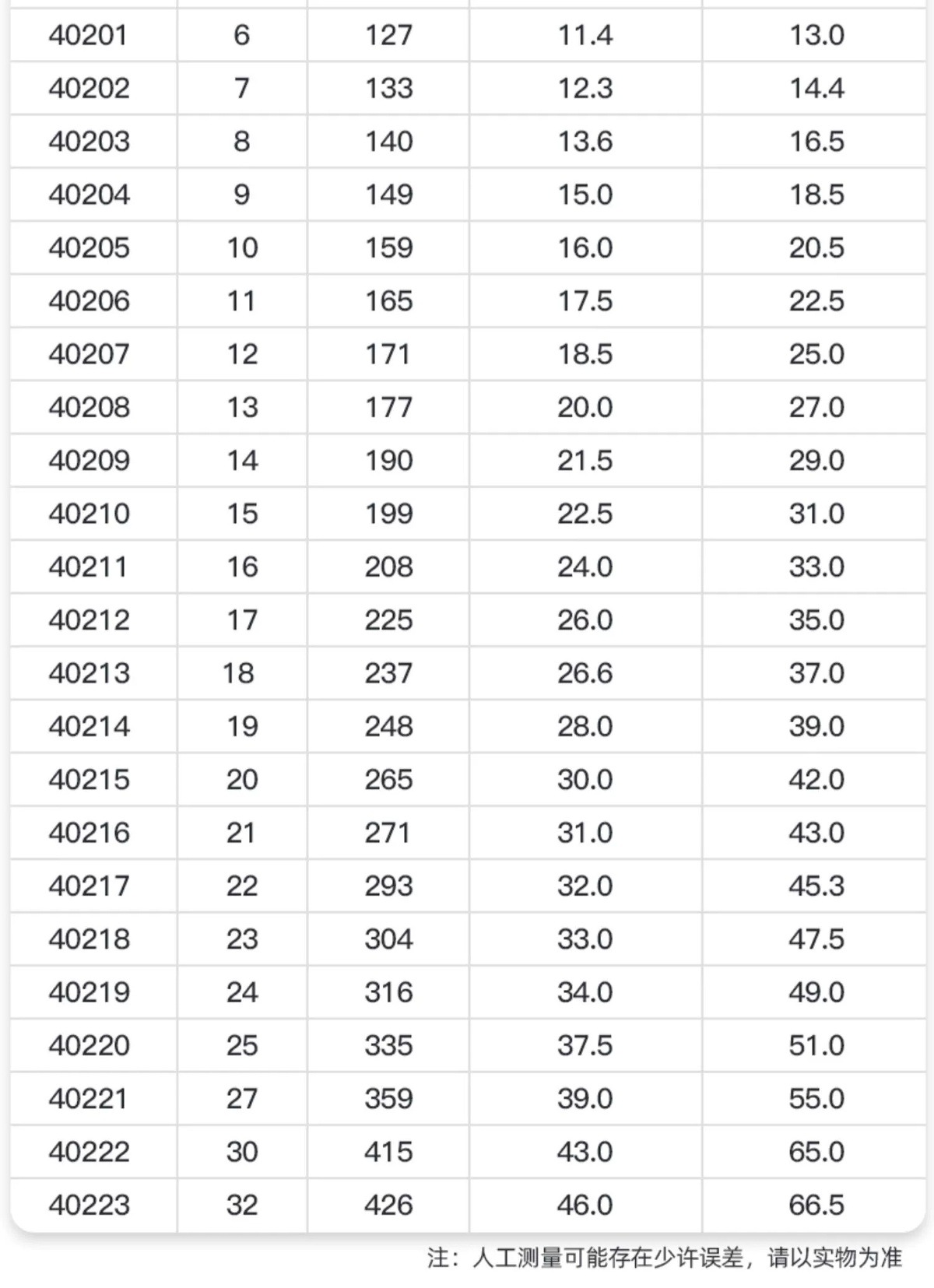 | 40201 | 6 | 127 | 11.4 | 13.0 |
|---|---|---|---|---|
| 40202 | 7 | 133 | 12.3 | 14.4 |
| 40203 | 8 | 140 | 13.6 | 16.5 |
| 40204 | 9 | 149 | 15.0 | 18.5 |
| 40205 | 10 | 159 | 16.0 | 20.5 |
| 40206 | 11 | 165 | 17.5 | 22.5 |
| 40207 | 12 | 171 | 18.5 | 25.0 |
| 40208 | 13 | 177 | 20.0 | 27.0 |
| 40209 | 14 | 190 | 21.5 | 29.0 |
| 40210 | 15 | 199 | 22.5 | 31.0 |
| 40211 | 16 | 208 | 24.0 | 33.0 |
| 40212 | 17 | 225 | 26.0 | 35.0 |
| 40213 | 18 | 237 | 26.6 | 37.0 |
| 40214 | 19 | 248 | 28.0 | 39.0 |
| 40215 | 20 | 265 | 30.0 | 42.0 |
| 40216 | 21 | 271 | 31.0 | 43.0 |
| 40217 | 22 | 293 | 32.0 | 45.3 |
| 40218 | 23 | 304 | 33.0 | 47.5 |
| 40219 | 24 | 316 | 34.0 | 49.0 |
| 40220 | 25 | 335 | 37.5 | 51.0 |
| 40221 | 27 | 359 | 39.0 | 55.0 |
| 40222 | 30 | 415 | 43.0 | 65.0 |
| 40223 | 32 | 426 | 46.0 | 66.5 |

注：人工测量可能存在少许误差，请以实物为准